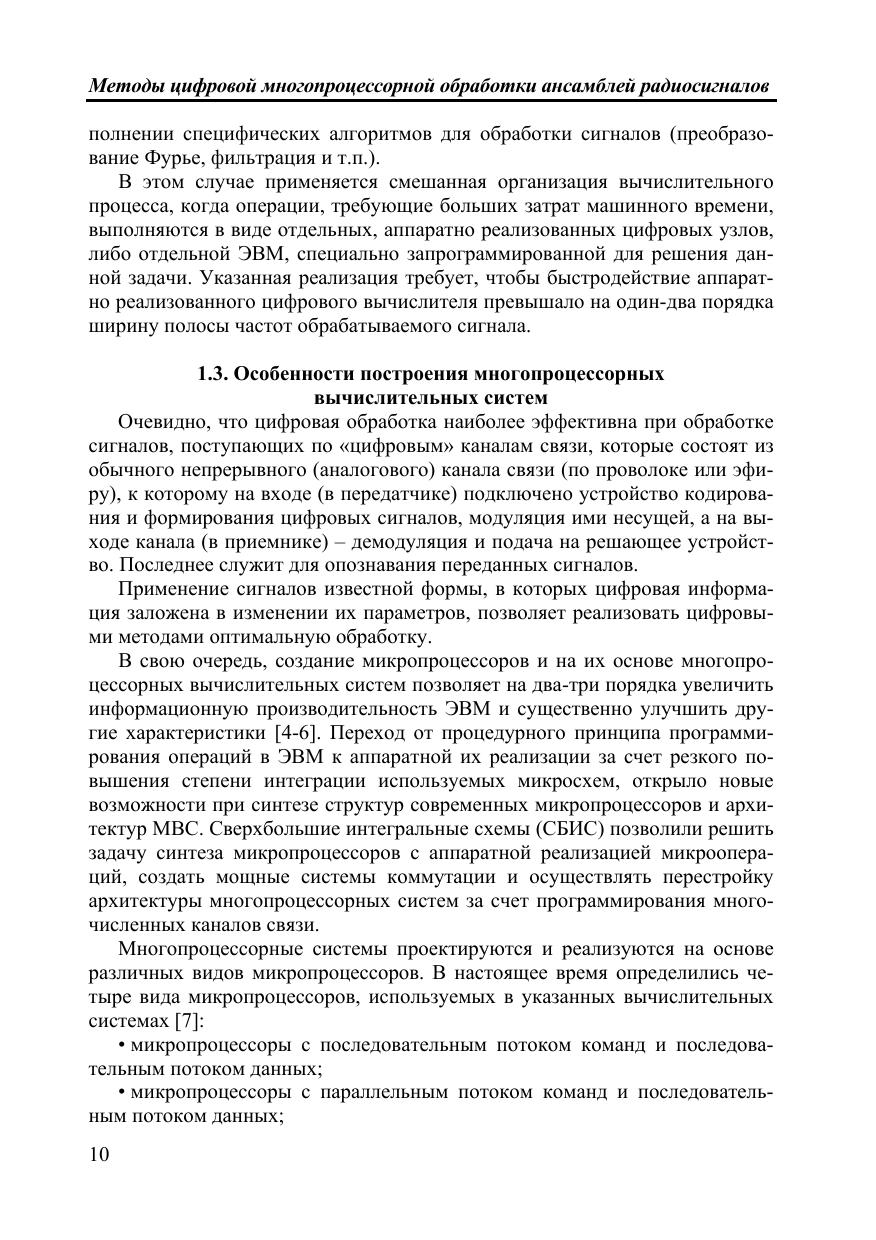 Методы цифровой многопроцессорной обработки ансамблей радиосигналов

полнении специфических алгоритмов для обработки сигналов (преобразование Фурье, фильтрация и т.п.).

В этом случае применяется смешанная организация вычислительного процесса, когда операции, требующие больших затрат машинного времени, выполняются в виде отдельных, аппаратно реализованных цифровых узлов, либо отдельной ЭВМ, специально запрограммированной для решения данной задачи. Указанная реализация требует, чтобы быстродействие аппаратно реализованного цифрового вычислителя превышало на один-два порядка ширину полосы частот обрабатываемого сигнала.

1.3. Особенности построения многопроцессорных вычислительных систем

Очевидно, что цифровая обработка наиболее эффективна при обработке сигналов, поступающих по «цифровым» каналам связи, которые состоят из обычного непрерывного (аналогового) канала связи (по проволоке или эфиру), к которому на входе (в передатчике) подключено устройство кодирования и формирования цифровых сигналов, модуляция ими несущей, а на выходе канала (в приемнике) – демодуляция и подача на решающее устройство. Последнее служит для опознавания переданных сигналов.

Применение сигналов известной формы, в которых цифровая информация заложена в изменении их параметров, позволяет реализовать цифровыми методами оптимальную обработку.

В свою очередь, создание микропроцессоров и на их основе многопроцессорных вычислительных систем позволяет на два-три порядка увеличить информационную производительность ЭВМ и существенно улучшить другие характеристики [4-6]. Переход от процедурного принципа программирования операций в ЭВМ к аппаратной их реализации за счет резкого повышения степени интеграции используемых микросхем, открыло новые возможности при синтезе структур современных микропроцессоров и архитектур МВС. Сверхбольшие интегральные схемы (СБИС) позволили решить задачу синтеза микропроцессоров с аппаратной реализацией микроопераций, создать мощные системы коммутации и осуществлять перестройку архитектуры многопроцессорных систем за счет программирования многочисленных каналов связи.

Многопроцессорные системы проектируются и реализуются на основе различных видов микропроцессоров. В настоящее время определились четыре вида микропроцессоров, используемых в указанных вычислительных системах [7]:

• микропроцессоры с последовательным потоком команд и последовательным потоком данных;

• микропроцессоры с параллельным потоком команд и последовательным потоком данных;

10